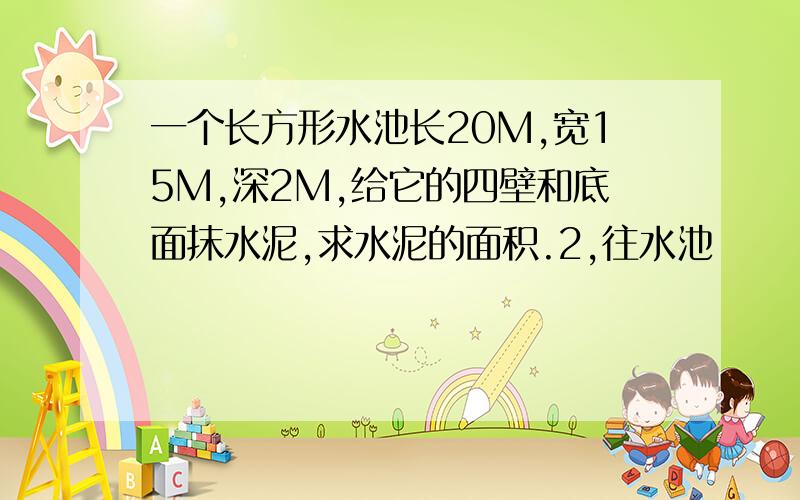 一个长方形水池长20M,宽15M,深2M,给它的四壁和底面抹水泥,求水泥的面积.2,往水池

A
B C